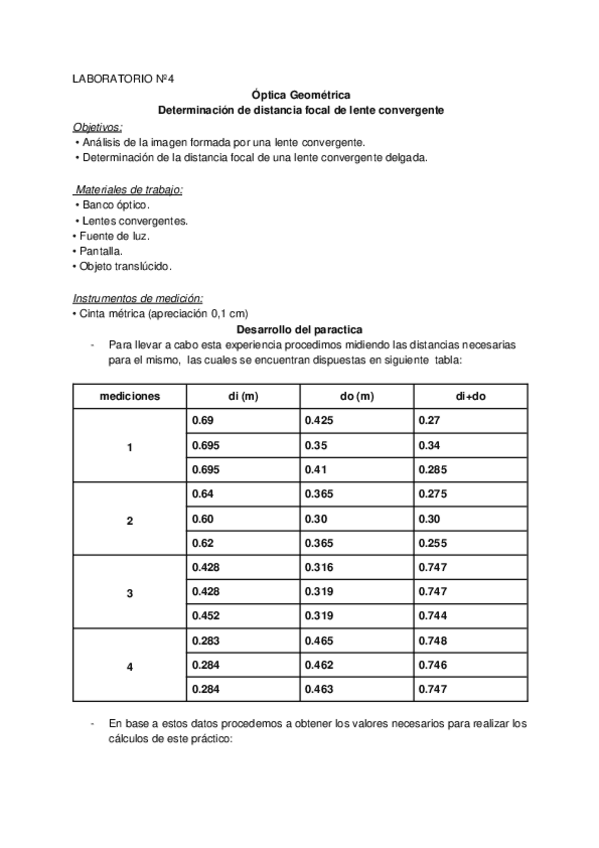 LABORATORIO Nº4

Óptica Geométrica

Determinación de distancia focal de lente convergente

Objetivos:
• Análisis de la imagen formada por una lente convergente.
• Determinación de la distancia focal de una lente convergente delgada.

Materiales de trabajo:
• Banco óptico.
• Lentes convergentes.
• Fuente de luz.
• Pantalla.
• Objeto translúcido.

Instrumentos de medición:
• Cinta métrica (apreciación 0,1 cm)

Desarrollo del paractica

- Para llevar a cabo esta experiencia procedimos midiendo las distancias necesarias para el mismo, las cuales se encuentran dispuestas en siguiente tabla:

| mediciones | di (m) | do (m) | di+do |
|---|---|---|---|
| 1 | 0.69 | 0.425 | 0.27 |
| | 0.695 | 0.35 | 0.34 |
| | 0.695 | 0.41 | 0.285 |
| 2 | 0.64 | 0.365 | 0.275 |
| | 0.60 | 0.30 | 0.30 |
| | 0.62 | 0.365 | 0.255 |
| 3 | 0.428 | 0.316 | 0.747 |
| | 0.428 | 0.319 | 0.747 |
| | 0.452 | 0.319 | 0.744 |
| 4 | 0.283 | 0.465 | 0.748 |
| | 0.284 | 0.462 | 0.746 |
| | 0.284 | 0.463 | 0.747 |

- En base a estos datos procedemos a obtener los valores necesarios para realizar los cálculos de este práctico: